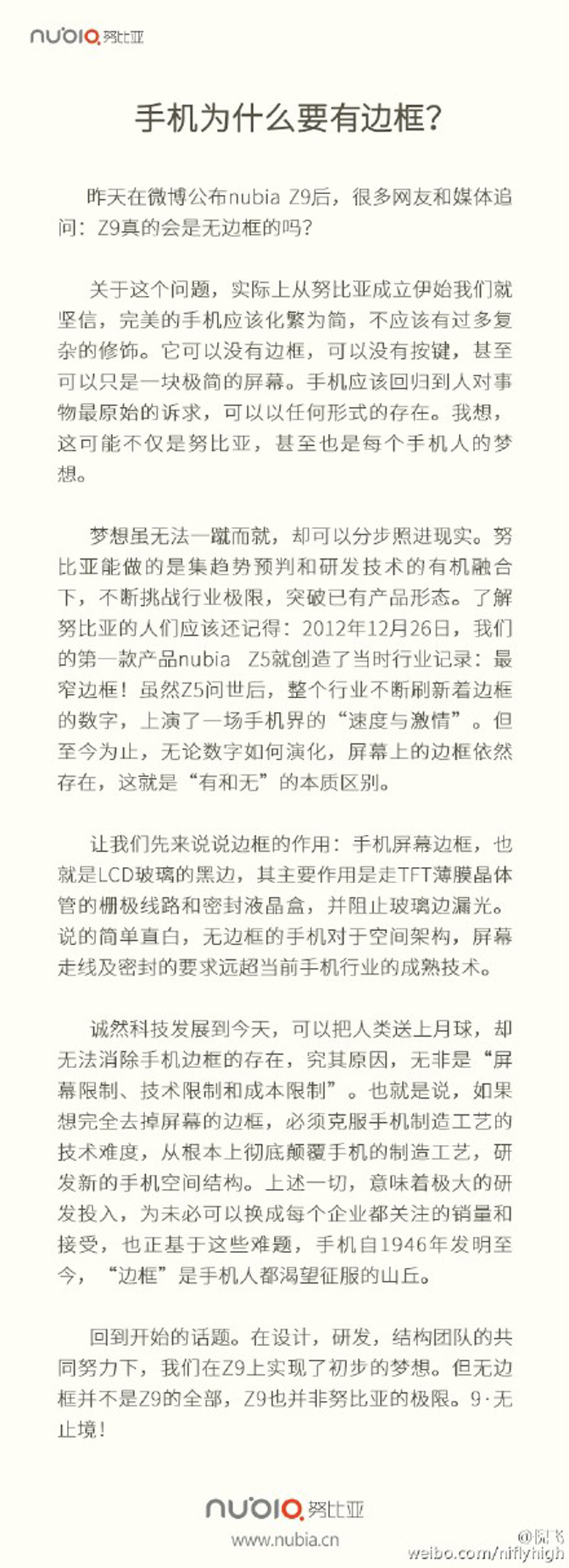 nubia 努比亚

手机为什么要有边框？

昨天在微博公布nubia Z9后，很多网友和媒体追问：Z9真的会是无边框的吗？

关于这个问题，实际上从努比亚成立伊始我们就坚信，完美的手机应该化繁为简，不应该有过多复杂的修饰。它可以没有边框，可以没有按键，甚至可以只是一块极简的屏幕。手机应该回归到人对事物最原始的诉求，可以以任何形式的存在。我想，这可能不仅是努比亚，甚至也是每个手机人的梦想。

梦想虽无法一蹴而就，却可以分步照进现实。努比亚能做的是集趋势预判和研发技术的有机融合下，不断挑战行业极限，突破已有产品形态。了解努比亚的人们应该还记得：2012年12月26日，我们的第一款产品nubia Z5就创造了当时行业记录：最窄边框！虽然Z5问世后，整个行业不断刷新着边框的数字，上演了一场手机界的“速度与激情”。但至今为止，无论数字如何演化，屏幕上的边框依然存在，这就是“有和无”的本质区别。

让我们先来说说边框的作用：手机屏幕边框，也就是LCD玻璃的黑边，其主要作用是走TFT薄膜晶体管的栅极线路和密封液晶盒，并阻止玻璃边漏光。说的简单直白，无边框的手机对于空间架构，屏幕走线及密封的要求远超当前手机行业的成熟技术。

诚然科技发展到今天，可以把人类送上月球，却无法消除手机边框的存在，究其原因，无非是“屏幕限制、技术限制和成本限制”。也就是说，如果想完全去掉屏幕的边框，必须克服手机制造工艺的技术难度，从根本上彻底颠覆手机的制造工艺，研发新的手机空间结构。上述一切，意味着极大的研发投入，为未必可以换成每个企业都关注的销量和接受，也正基于这些难题，手机自1946年发明至今，“边框”是手机人都渴望征服的山丘。

回到开始的话题。在设计，研发，结构团队的共同努力下，我们在Z9上实现了初步的梦想。但无边框并不是Z9的全部，Z9也并非努比亚的极限。9·无止境！

nubia 努比亚
www.nubia.cn

@倪飞
weibo.com/niflyhigh